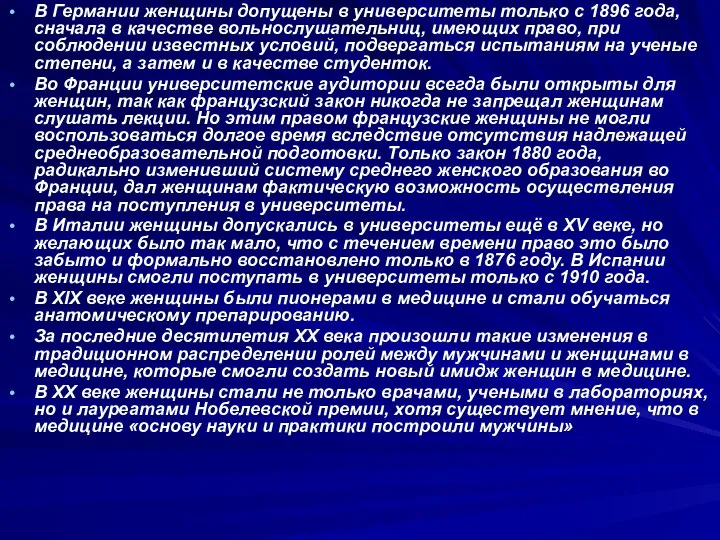 • В Германии женщины допущены в университеты только с 1896 года, сначала в качестве вольнослушательниц, имеющих право, при соблюдении известных условий, подвергаться испытаниям на ученые степени, а затем и в качестве студенток.

• Во Франции университетские аудитории всегда были открыты для женщин, так как французский закон никогда не запрещал женщинам слушать лекции. Но этим правом французские женщины не могли воспользоваться долгое время вследствие отсутствия надлежащей среднеобразовательной подготовки. Только закон 1880 года, радикально изменивший систему среднего женского образования во Франции, дал женщинам фактическую возможность осуществления права на поступления в университеты.

• В Италии женщины допускались в университеты ещё в XV веке, но желающих было так мало, что с течением времени право это было забыто и формально восстановлено только в 1876 году. В Испании женщины смогли поступать в университеты только с 1910 года.

• В XIX веке женщины были пионерами в медицине и стали обучаться анатомическому препарированию.

• За последние десятилетия XX века произошли такие изменения в традиционном распределении ролей между мужчинами и женщинами в медицине, которые смогли создать новый имидж женщин в медицине.

• В XX веке женщины стали не только врачами, учеными в лабораториях, но и лауреатами Нобелевской премии, хотя существует мнение, что в медицине «основу науки и практики построили мужчины»